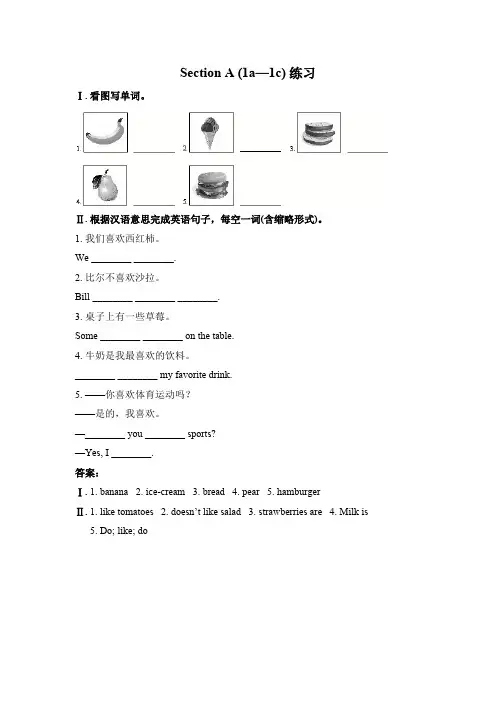 Section A (1a—1c) 练习

Ⅰ. 看图写单词。

1. ________ 2. ________ 3. ________

4. ________ 5. ________

Ⅱ. 根据汉语意思完成英语句子，每空一词(含缩略形式)。

1. 我们喜欢西红柿。

We ________ ________.

2. 比尔不喜欢沙拉。

Bill ________ ________ ________.

3. 桌子上有一些草莓。

Some ________ ________ on the table.

4. 牛奶是我最喜欢的饮料。

________ ________ my favorite drink.

5. ——你喜欢体育运动吗？

——是的，我喜欢。

—________ you ________ sports?

—Yes, I ________.

答案：

Ⅰ. 1. banana 2. ice-cream 3. bread 4. pear 5. hamburger

Ⅱ. 1. like tomatoes 2. doesn't like salad 3. strawberries are 4. Milk is

5. Do; like; do